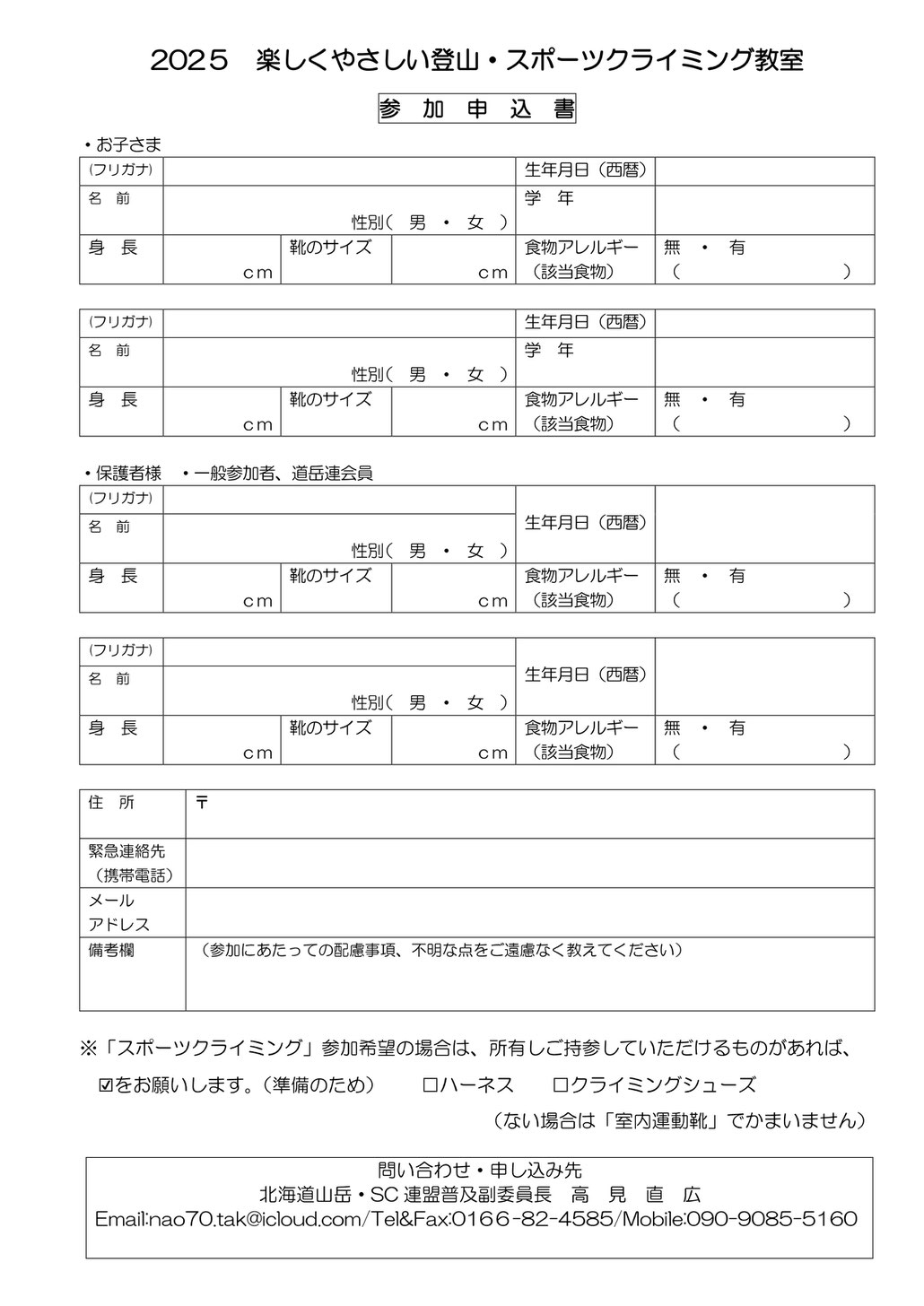 2025　楽しくやさしい登山・スポーツクライミング教室

参 加 申 込 書

・お子さま

| (フリガナ) | | | | 生年月日（西暦） | |
|---|---|---|---|---|---|
| 名　前 | 性別（　男　・　女　） | | | 学　年 | |
| 身　長 | ｃｍ | 靴のサイズ | ｃｍ | 食物アレルギー（該当食物） | 無　・　有（　　　　　） |

| (フリガナ) | | | | 生年月日（西暦） | |
|---|---|---|---|---|---|
| 名　前 | 性別（　男　・　女　） | | | 学　年 | |
| 身　長 | ｃｍ | 靴のサイズ | ｃｍ | 食物アレルギー（該当食物） | 無　・　有（　　　　　） |

・保護者様　・一般参加者、道岳連会員

| (フリガナ) | | | | 生年月日（西暦） | |
|---|---|---|---|---|---|
| 名　前 | 性別（　男　・　女　） | | | | |
| 身　長 | ｃｍ | 靴のサイズ | ｃｍ | 食物アレルギー（該当食物） | 無　・　有（　　　　　） |

| (フリガナ) | | | | 生年月日（西暦） | |
|---|---|---|---|---|---|
| 名　前 | 性別（　男　・　女　） | | | | |
| 身　長 | ｃｍ | 靴のサイズ | ｃｍ | 食物アレルギー（該当食物） | 無　・　有（　　　　　） |

| 住　所 | 〒 |
|---|---|
| 緊急連絡先（携帯電話） | |
| メールアドレス | |
| 備考欄 | （参加にあたっての配慮事項、不明な点をご遠慮なく教えてください） |

※「スポーツクライミング」参加希望の場合は、所有しご持参していただけるものがあれば、
☑をお願いします。（準備のため）　□ハーネス　□クライミングシューズ
（ない場合は「室内運動靴」でかまいません）

問い合わせ・申し込み先
北海道山岳・SC 連盟普及副委員長　高　見　直　広
Email:nao70.tak@icloud.com/Tel&Fax:0166-82-4585/Mobile:090-9085-5160